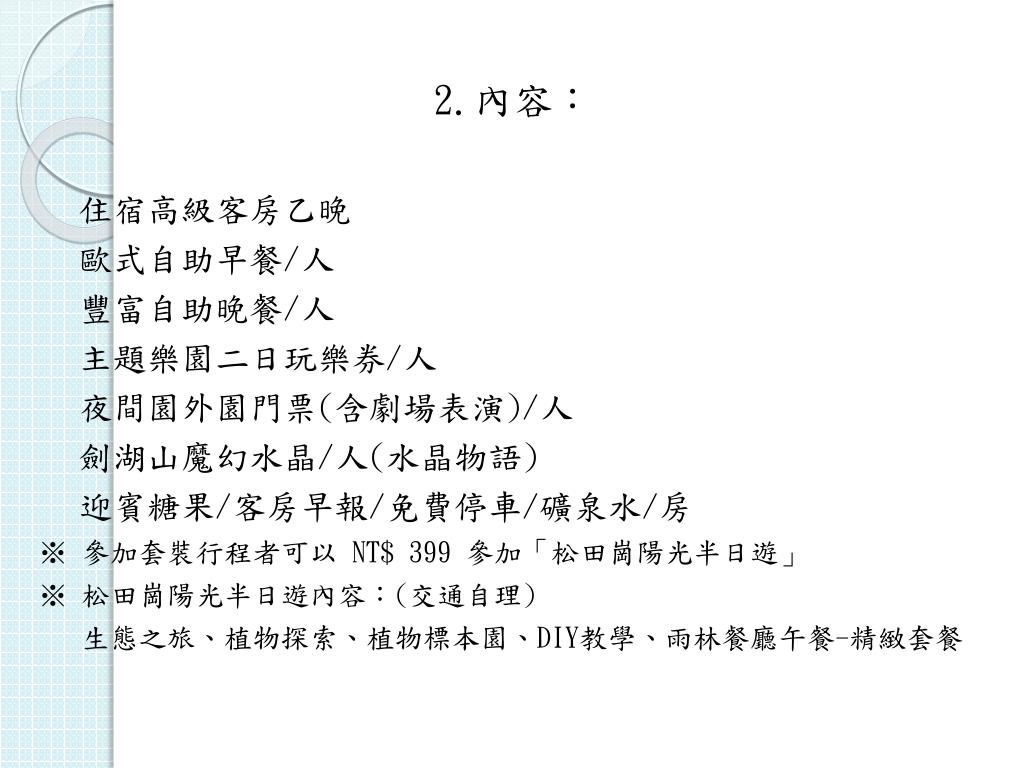 2.內容：

住宿高級客房乙晚
歐式自助早餐/人
豐富自助晚餐/人
主題樂園二日玩樂券/人
夜間園外園門票(含劇場表演)/人
劍湖山魔幻水晶/人(水晶物語)
迎賓糖果/客房早報/免費停車/礦泉水/房
※ 參加套裝行程者可以 NT$ 399 參加「松田崗陽光半日遊」
※ 松田崗陽光半日遊內容：(交通自理)
生態之旅、植物探索、植物標本園、DIY教學、雨林餐廳午餐-精緻套餐